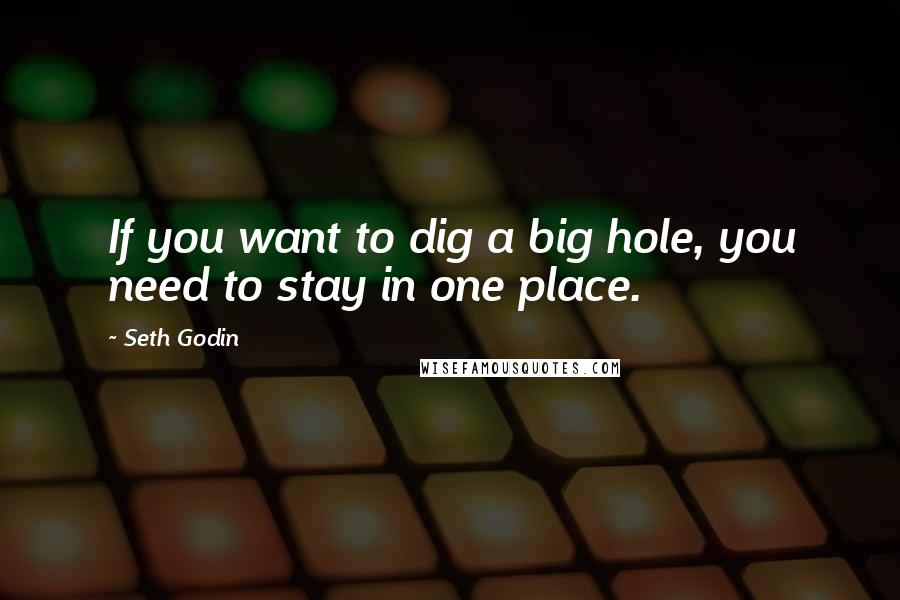 If you want to dig a big hole, you need to stay in one place.

~ Seth Godin

WISEFAMOUSQUOTES.COM